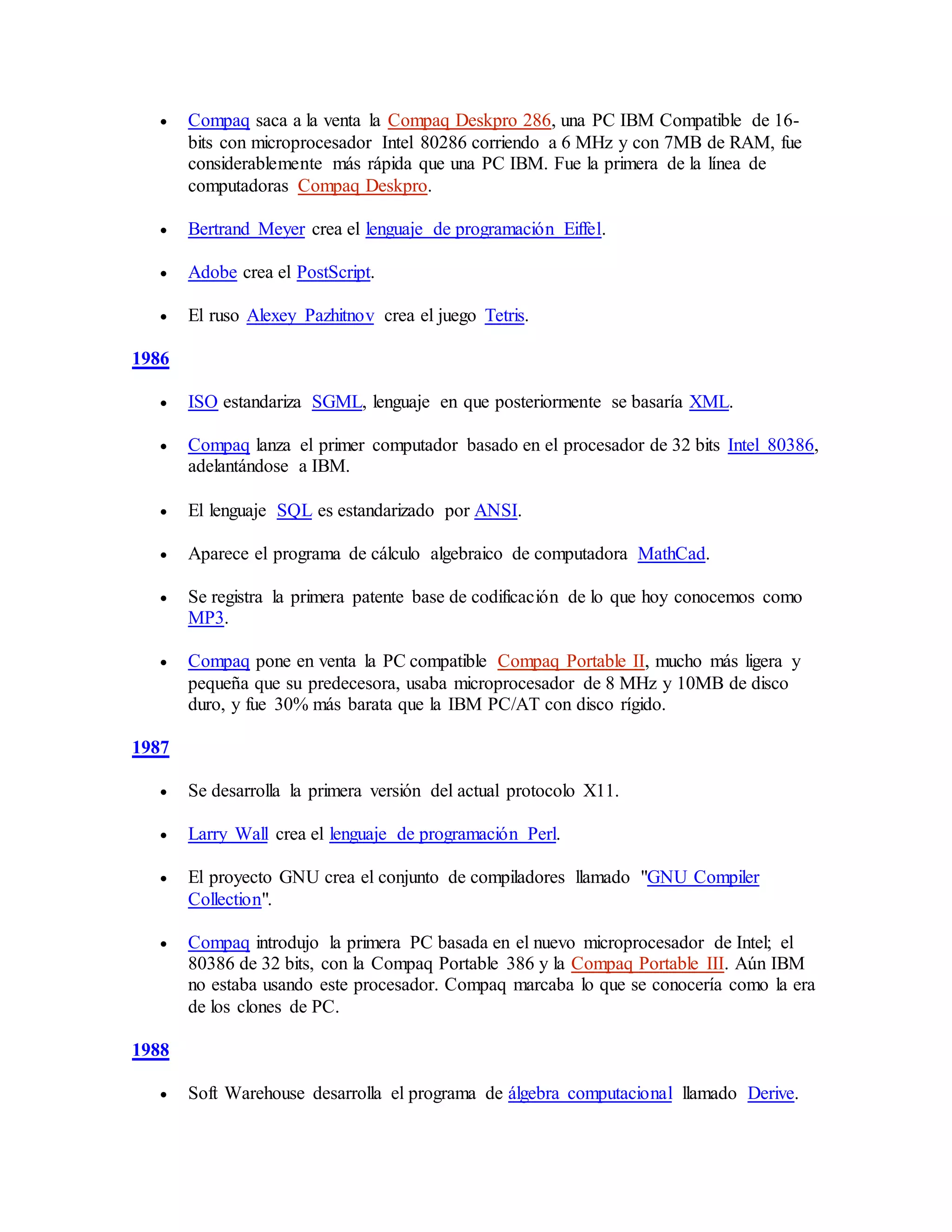 - Compaq saca a la venta la Compaq Deskpro 286, una PC IBM Compatible de 16-bits con microprocesador Intel 80286 corriendo a 6 MHz y con 7MB de RAM, fue considerablemente más rápida que una PC IBM. Fue la primera de la línea de computadoras Compaq Deskpro.

- Bertrand Meyer crea el lenguaje de programación Eiffel.

- Adobe crea el PostScript.

- El ruso Alexey Pazhitnov crea el juego Tetris.

1986

- ISO estandariza SGML, lenguaje en que posteriormente se basaría XML.

- Compaq lanza el primer computador basado en el procesador de 32 bits Intel 80386, adelantándose a IBM.

- El lenguaje SQL es estandarizado por ANSI.

- Aparece el programa de cálculo algebraico de computadora MathCad.

- Se registra la primera patente base de codificación de lo que hoy conocemos como MP3.

- Compaq pone en venta la PC compatible Compaq Portable II, mucho más ligera y pequeña que su predecesora, usaba microprocesador de 8 MHz y 10MB de disco duro, y fue 30% más barata que la IBM PC/AT con disco rígido.

1987

- Se desarrolla la primera versión del actual protocolo X11.

- Larry Wall crea el lenguaje de programación Perl.

- El proyecto GNU crea el conjunto de compiladores llamado "GNU Compiler Collection".

- Compaq introdujo la primera PC basada en el nuevo microprocesador de Intel; el 80386 de 32 bits, con la Compaq Portable 386 y la Compaq Portable III. Aún IBM no estaba usando este procesador. Compaq marcaba lo que se conocería como la era de los clones de PC.

1988

- Soft Warehouse desarrolla el programa de álgebra computacional llamado Derive.